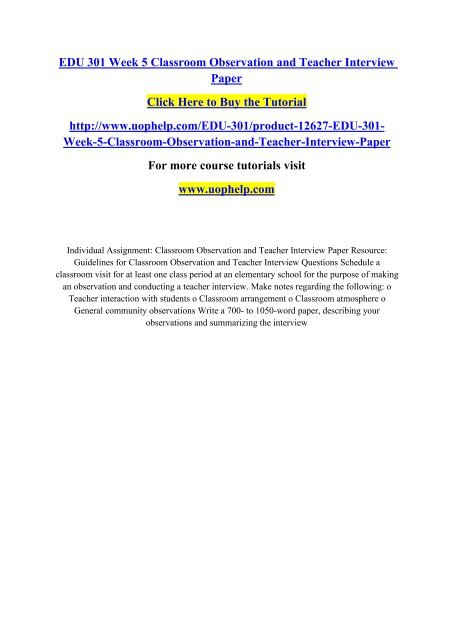 EDU 301 Week 5 Classroom Observation and Teacher Interview Paper

Click Here to Buy the Tutorial

http://www.uophelp.com/EDU-301/product-12627-EDU-301-Week-5-Classroom-Observation-and-Teacher-Interview-Paper

For more course tutorials visit

www.uophelp.com

Individual Assignment: Classroom Observation and Teacher Interview Paper Resource: Guidelines for Classroom Observation and Teacher Interview Questions Schedule a classroom visit for at least one class period at an elementary school for the purpose of making an observation and conducting a teacher interview. Make notes regarding the following: o Teacher interaction with students o Classroom arrangement o Classroom atmosphere o General community observations Write a 700- to 1050-word paper, describing your observations and summarizing the interview